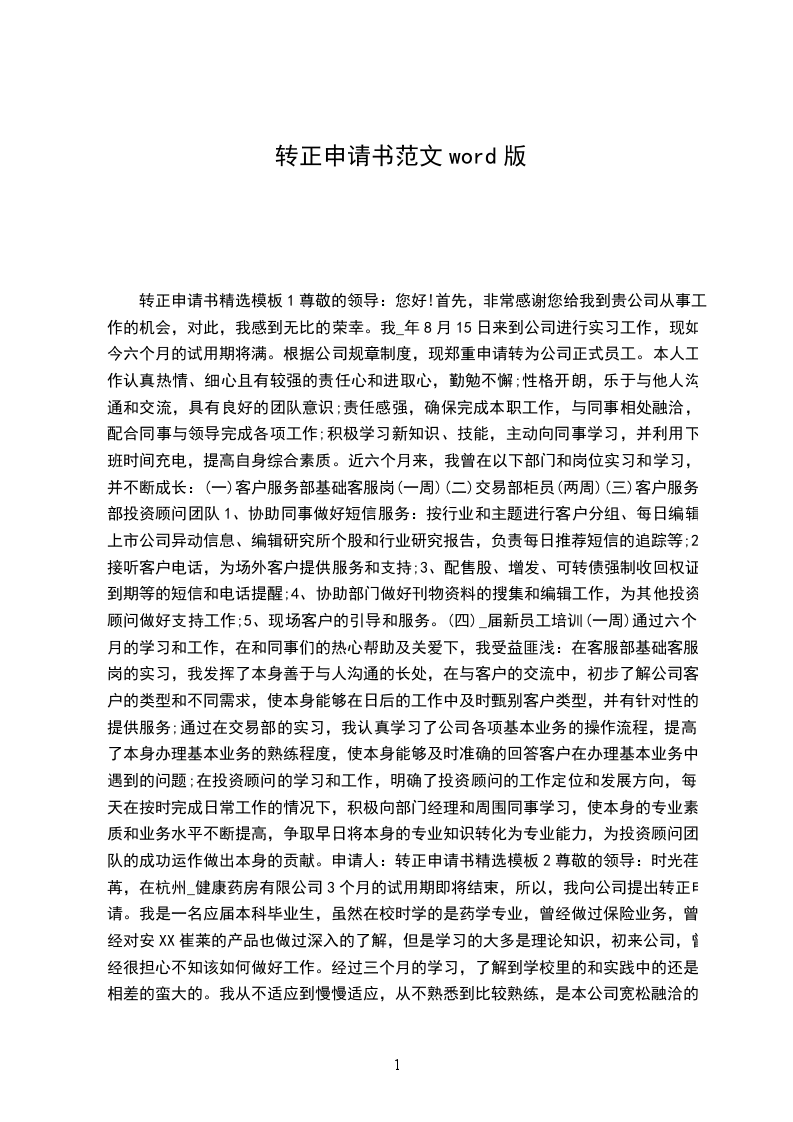 转正申请书范文 word 版

转正申请书精选模板 1 尊敬的领导：您好!首先，非常感谢您给我到贵公司从事工作的机会，对此，我感到无比的荣幸。我_年 8 月 15 日来到公司进行实习工作，现如今六个月的试用期将满。根据公司规章制度，现郑重申请转为公司正式员工。本人工作认真热情、细心且有较强的责任心和进取心，勤勉不懈;性格开朗，乐于与他人沟通和交流，具有良好的团队意识;责任感强，确保完成本职工作，与同事相处融洽，配合同事与领导完成各项工作;积极学习新知识、技能，主动向同事学习，并利用下班时间充电，提高自身综合素质。近六个月来，我曾在以下部门和岗位实习和学习，并不断成长：(一)客户服务部基础客服岗(一周)(二)交易部柜员(两周)(三)客户服务部投资顾问团队 1、协助同事做好短信服务：按行业和主题进行客户分组、每日编辑上市公司异动信息、编辑研究所个股和行业研究报告，负责每日推荐短信的追踪等;2接听客户电话，为场外客户提供服务和支持;3、配售股、增发、可转债强制收回权证到期等的短信和电话提醒;4、协助部门做好刊物资料的搜集和编辑工作，为其他投资顾问做好支持工作;5、现场客户的引导和服务。(四)_届新员工培训(一周)通过六个月的学习和工作，在和同事们的热心帮助及关爱下，我受益匪浅：在客服部基础客服岗的实习，我发挥了本身善于与人沟通的长处，在与客户的交流中，初步了解公司客户的类型和不同需求，使本身能够在日后的工作中及时甄别客户类型，并有针对性的提供服务;通过在交易部的实习，我认真学习了公司各项基本业务的操作流程，提高了本身办理基本业务的熟练程度，使本身能够及时准确的回答客户在办理基本业务中遇到的问题;在投资顾问的学习和工作，明确了投资顾问的工作定位和发展方向，每天在按时完成日常工作的情况下，积极向部门经理和周围同事学习，使本身的专业素质和业务水平不断提高，争取早日将本身的专业知识转化为专业能力，为投资顾问团队的成功运作做出本身的贡献。申请人：转正申请书精选模板 2 尊敬的领导：时光荏苒，在杭州_健康药房有限公司 3 个月的试用期即将结束，所以，我向公司提出转正申请。我是一名应届本科毕业生，虽然在校时学的是药学专业，曾经做过保险业务，曾经对安 XX 崔莱的产品也做过深入的了解，但是学习的大多是理论知识，初来公司，曾经很担心不知该如何做好工作。经过三个月的学习，了解到学校里的和实践中的还是相差的蛮大的。我从不适应到慢慢适应，从不熟悉到比较熟练，是本公司宽松融洽的

1